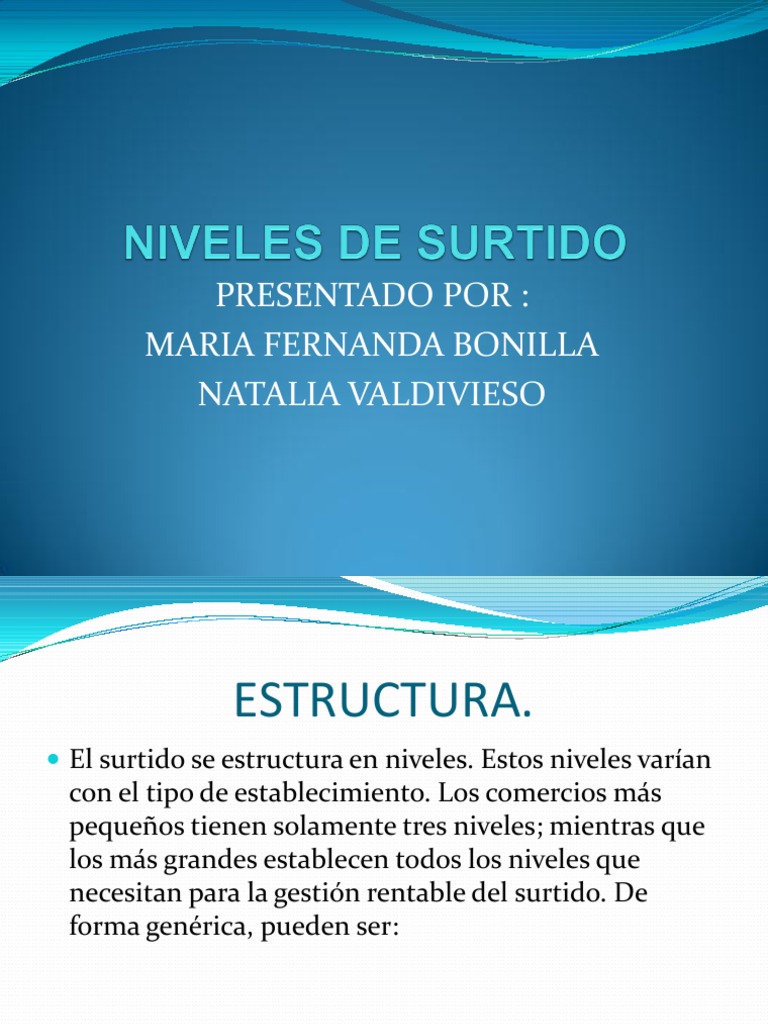 NIVELES DE SURTIDO

PRESENTADO POR :
MARIA FERNANDA BONILLA
NATALIA VALDIVIESO

ESTRUCTURA.

El surtido se estructura en niveles. Estos niveles varían con el tipo de establecimiento. Los comercios más pequeños tienen solamente tres niveles; mientras que los más grandes establecen todos los niveles que necesitan para la gestión rentable del surtido. De forma genérica, pueden ser: